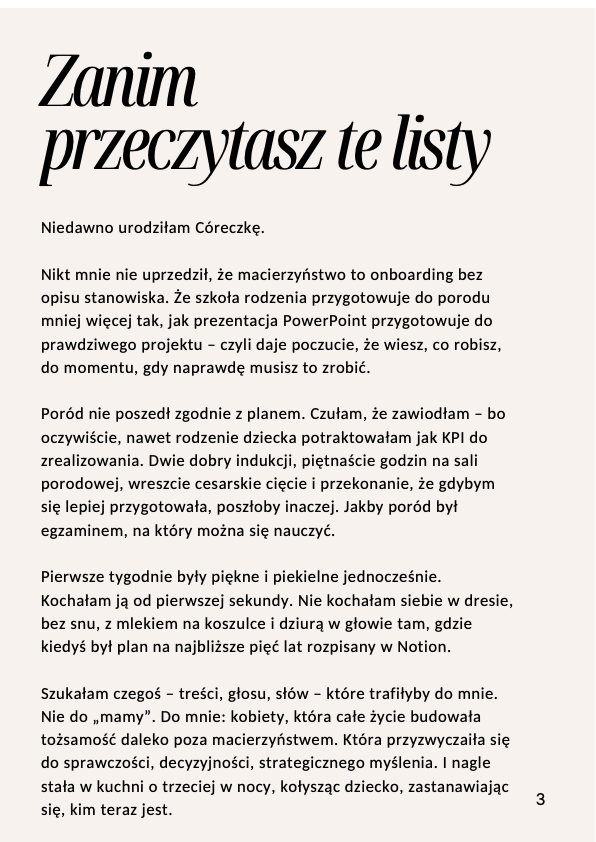 Zanim przeczytasz te listy

Niedawno urodziłam Córeczkę.

Nikt mnie nie uprzedził, że macierzyństwo to onboarding bez opisu stanowiska. Że szkoła rodzenia przygotowuje do porodu mniej więcej tak, jak prezentacja PowerPoint przygotowuje do prawdziwego projektu – czyli daje poczucie, że wiesz, co robisz, do momentu, gdy naprawdę musisz to zrobić.

Poród nie poszedł zgodnie z planem. Czułam, że zawiodłam – bo oczywiście, nawet rodzenie dziecka potraktowałam jak KPI do zrealizowania. Dwie dobry indukcji, piętnaście godzin na sali porodowej, wreszcie cesarskie cięcie i przekonanie, że gdybym się lepiej przygotowała, poszłoby inaczej. Jakby poród był egzaminem, na który można się nauczyć.

Pierwsze tygodnie były piękne i piekielne jednocześnie. Kochałam ją od pierwszej sekundy. Nie kochałam siebie w dresie, bez snu, z mlekiem na koszulce i dziurą w głowie tam, gdzie kiedyś był plan na najbliższe pięć lat rozpisany w Notion.

Szukałam czegoś – treści, głosu, słów – które trafiłyby do mnie. Nie do „mamy". Do mnie: kobiety, która całe życie budowała tożsamość daleko poza macierzyństwem. Która przyzwyczaiła się do sprawczości, decyzyjności, strategicznego myślenia. I nagle stała w kuchni o trzeciej w nocy, kołysząc dziecko, zastanawiając się, kim teraz jest.

3